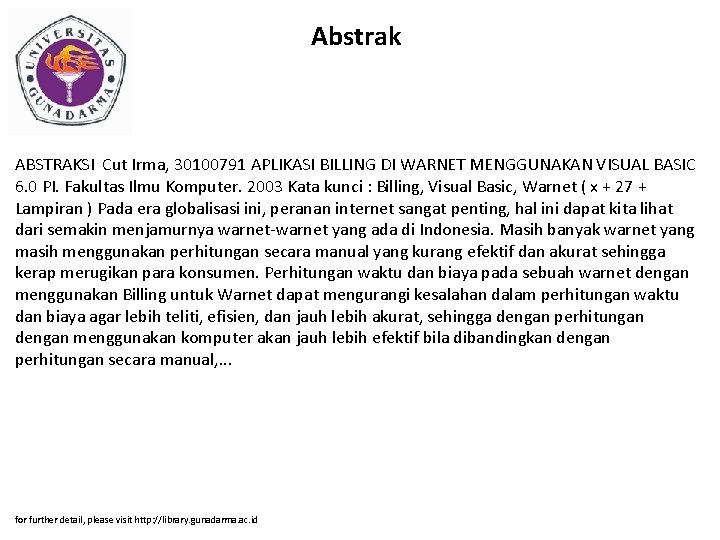 UNIVERSITAS GUNADARMA

Abstrak

ABSTRAKSI Cut Irma, 30100791 APLIKASI BILLING DI WARNET MENGGUNAKAN VISUAL BASIC 6.0 PI. Fakultas Ilmu Komputer. 2003 Kata kunci : Billing, Visual Basic, Warnet ( x + 27 + Lampiran ) Pada era globalisasi ini, peranan internet sangat penting, hal ini dapat kita lihat dari semakin menjamurnya warnet-warnet yang ada di Indonesia. Masih banyak warnet yang masih menggunakan perhitungan secara manual yang kurang efektif dan akurat sehingga kerap merugikan para konsumen. Perhitungan waktu dan biaya pada sebuah warnet dengan menggunakan Billing untuk Warnet dapat mengurangi kesalahan dalam perhitungan waktu dan biaya agar lebih teliti, efisien, dan jauh lebih akurat, sehingga dengan perhitungan dengan menggunakan komputer akan jauh lebih efektif bila dibandingkan dengan perhitungan secara manual,...

for further detail, please visit http://library.gunadarma.ac.id